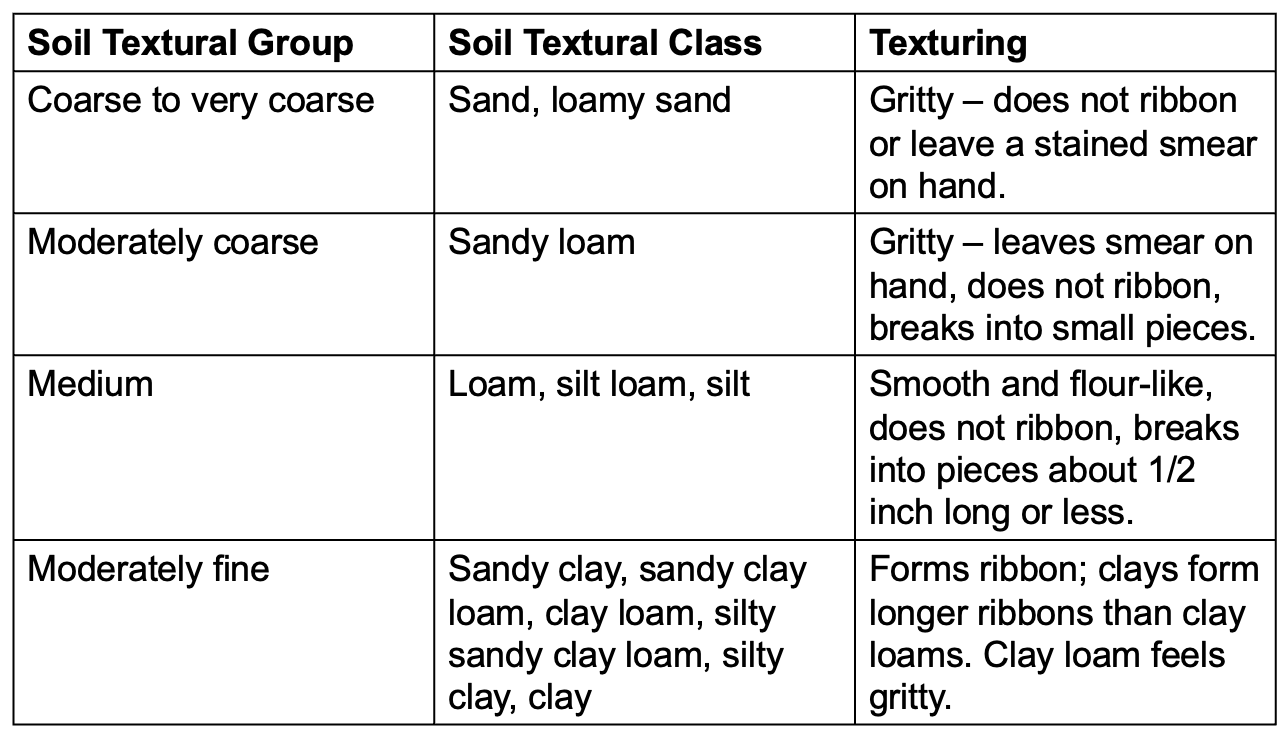 | Soil Textural Group | Soil Textural Class | Texturing |
|---|---|---|
| Coarse to very coarse | Sand, loamy sand | Gritty – does not ribbon or leave a stained smear on hand. |
| Moderately coarse | Sandy loam | Gritty – leaves smear on hand, does not ribbon, breaks into small pieces. |
| Medium | Loam, silt loam, silt | Smooth and flour-like, does not ribbon, breaks into pieces about 1/2 inch long or less. |
| Moderately fine | Sandy clay, sandy clay loam, clay loam, silty sandy clay loam, silty clay, clay | Forms ribbon; clays form longer ribbons than clay loams. Clay loam feels gritty. |